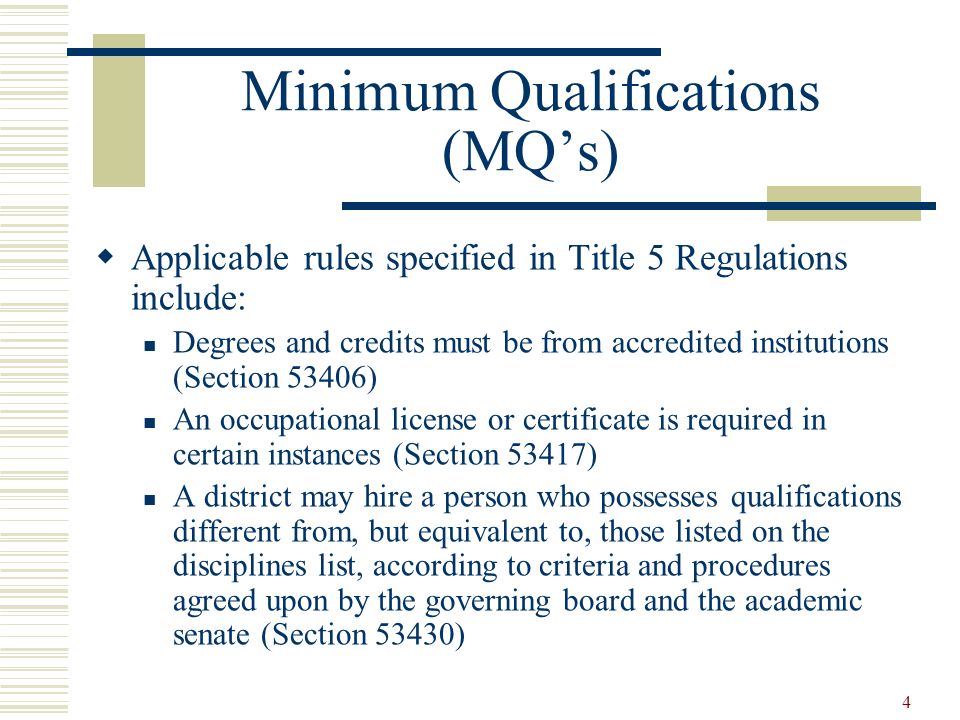 Minimum Qualifications (MQ’s)

Applicable rules specified in Title 5 Regulations include:

Degrees and credits must be from accredited institutions (Section 53406)

An occupational license or certificate is required in certain instances (Section 53417)

A district may hire a person who possesses qualifications different from, but equivalent to, those listed on the disciplines list, according to criteria and procedures agreed upon by the governing board and the academic senate (Section 53430)

4